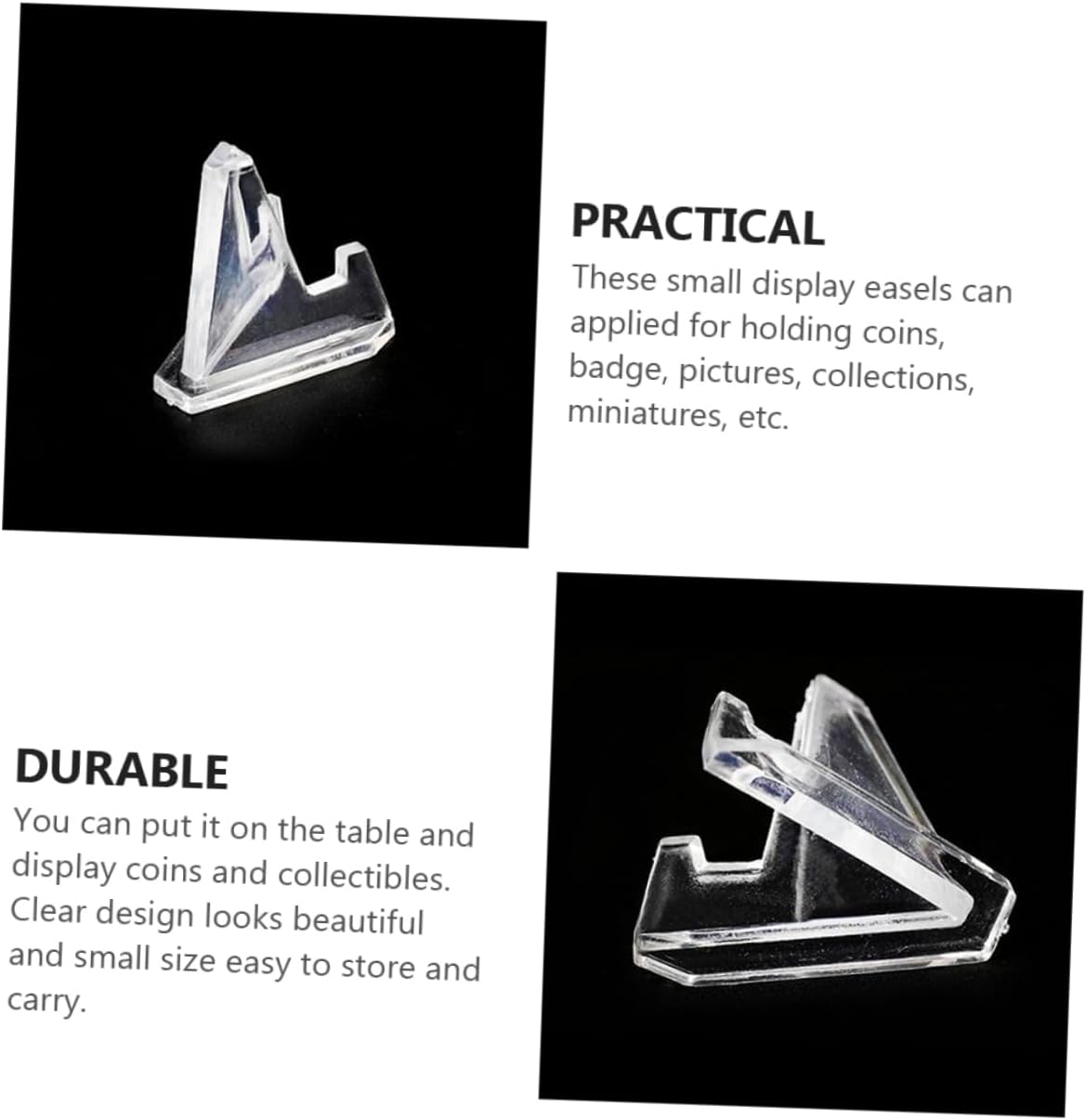 PRACTICAL

These small display easels can applied for holding coins, badge, pictures, collections, miniatures, etc.

DURABLE

You can put it on the table and display coins and collectibles. Clear design looks beautiful and small size easy to store and carry.